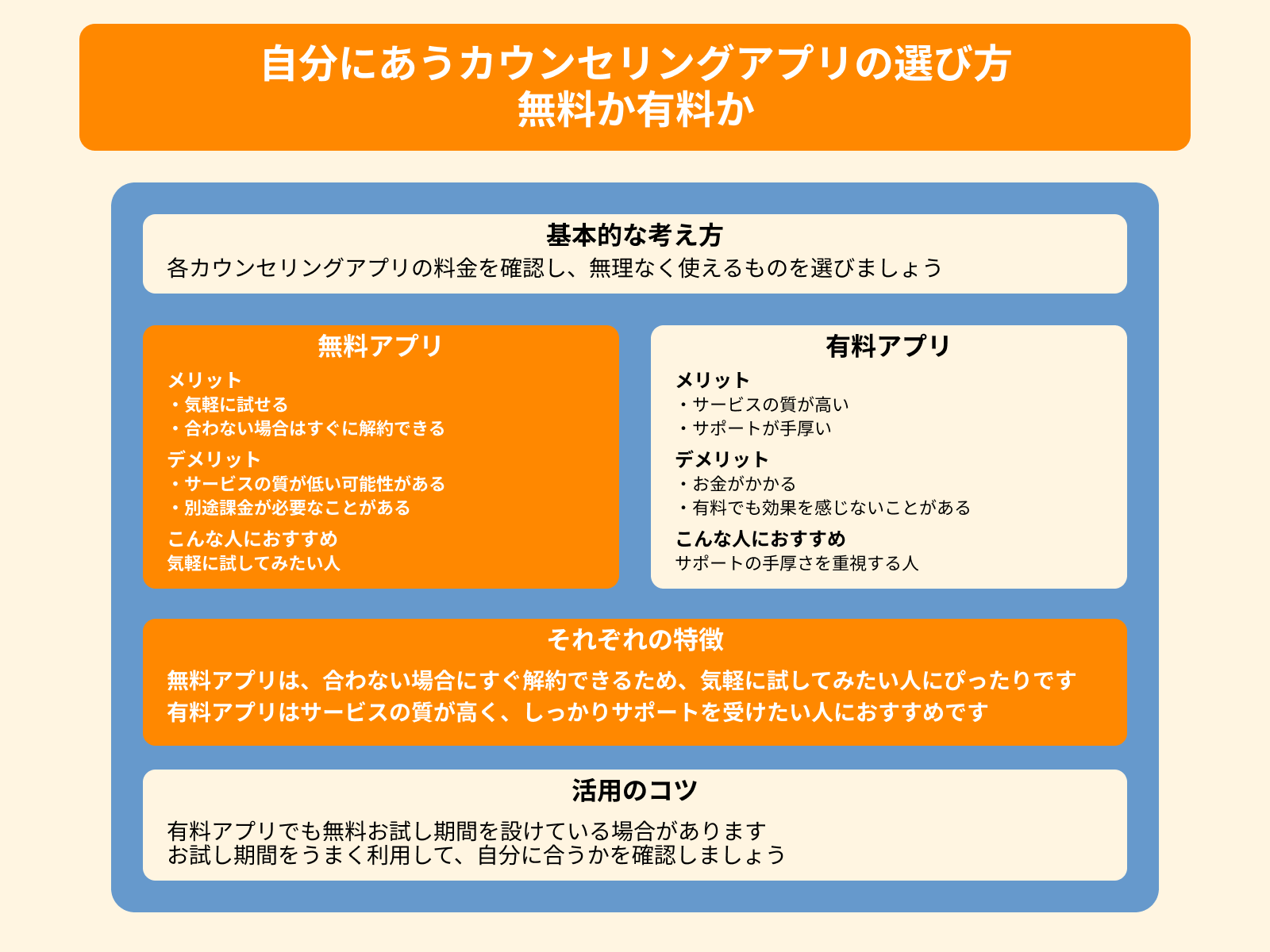 自分にあうカウンセリングアプリの選び方
無料か有料か

基本的な考え方
各カウンセリングアプリの料金を確認し、無理なく使えるものを選びましょう

無料アプリ
メリット
・気軽に試せる
・合わない場合はすぐに解約できる
デメリット
・サービスの質が低い可能性がある
・別途課金が必要なことがある
こんな人におすすめ
気軽に試してみたい人

有料アプリ
メリット
・サービスの質が高い
・サポートが手厚い
デメリット
・お金がかかる
・有料でも効果を感じないことがある
こんな人におすすめ
サポートの手厚さを重視する人

それぞれの特徴
無料アプリは、合わない場合にすぐ解約できるため、気軽に試してみたい人にぴったりです
有料アプリはサービスの質が高く、しっかりサポートを受けたい人におすすめです

活用のコツ
有料アプリでも無料お試し期間を設けている場合があります
お試し期間をうまく利用して、自分に合うかを確認しましょう